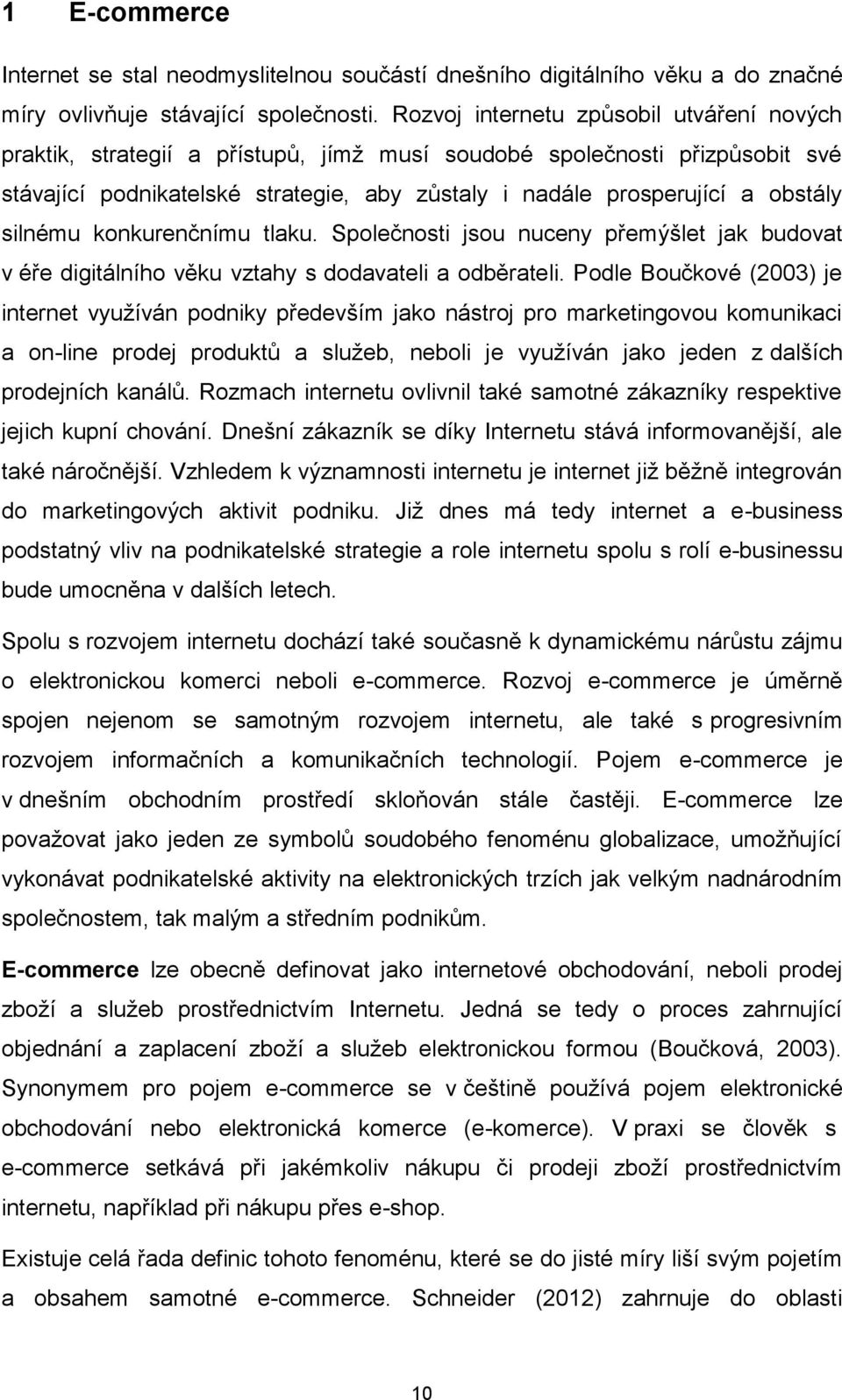 1 E-commerce

Internet se stal neodmyslitelnou součástí dnešního digitálního věku a do značné míry ovlivňuje stávající společnosti. Rozvoj internetu způsobil utváření nových praktik, strategií a přístupů, jímž musí soudobé společnosti přizpůsobit své stávající podnikatelské strategie, aby zůstaly i nadále prosperující a obstály silnému konkurenčnímu tlaku. Společnosti jsou nuceny přemýšlet jak budovat v éře digitálního věku vztahy s dodavateli a odběrateli. Podle Boučkové (2003) je internet využíván podniky především jako nástroj pro marketingovou komunikaci a on-line prodej produktů a služeb, neboli je využíván jako jeden z dalších prodejních kanálů. Rozmach internetu ovlivnil také samotné zákazníky respektive jejich kupní chování. Dnešní zákazník se díky Internetu stává informovanější, ale také náročnější. Vzhledem k významnosti internetu je internet již běžně integrován do marketingových aktivit podniku. Již dnes má tedy internet a e-business podstatný vliv na podnikatelské strategie a role internetu spolu s rolí e-businessu bude umocněna v dalších letech.

Spolu s rozvojem internetu dochází také současně k dynamickému nárůstu zájmu o elektronickou komerci neboli e-commerce. Rozvoj e-commerce je úměrně spojen nejenom se samotným rozvojem internetu, ale také s progresivním rozvojem informačních a komunikačních technologií. Pojem e-commerce je v dnešním obchodním prostředí skloňován stále častěji. E-commerce lze považovat jako jeden ze symbolů soudobého fenoménu globalizace, umožňující vykonávat podnikatelské aktivity na elektronických trzích jak velkým nadnárodním společnostem, tak malým a středním podnikům.

E-commerce lze obecně definovat jako internetové obchodování, neboli prodej zboží a služeb prostřednictvím Internetu. Jedná se tedy o proces zahrnující objednání a zaplacení zboží a služeb elektronickou formou (Boučková, 2003). Synonymem pro pojem e-commerce se v češtině používá pojem elektronické obchodování nebo elektronická komerce (e-komerce). V praxi se člověk s e-commerce setkává při jakémkoliv nákupu či prodeji zboží prostřednictvím internetu, například při nákupu přes e-shop.

Existuje celá řada definic tohoto fenoménu, které se do jisté míry liší svým pojetím a obsahem samotné e-commerce. Schneider (2012) zahrnuje do oblasti

10